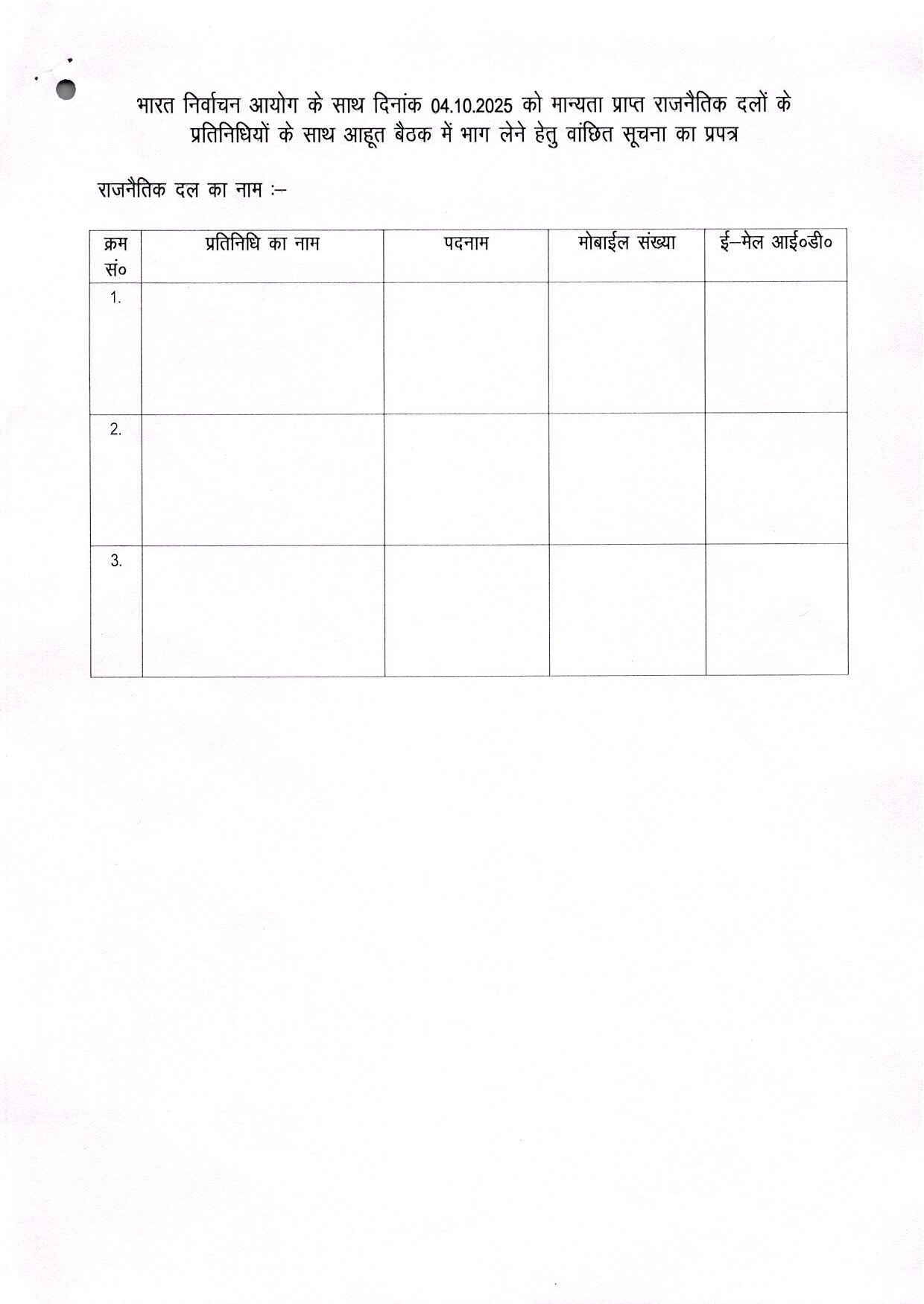 भारत निर्वाचन आयोग के साथ दिनांक 04.10.2025 को मान्यता प्राप्त राजनैतिक दलों के प्रतिनिधियों के साथ आहूत बैठक में भाग लेने हेतु वांछित सूचना का प्रपत्र

राजनैतिक दल का नाम :–

| क्रम सं० | प्रतिनिधि का नाम | पदनाम | मोबाईल संख्या | ई–मेल आई०डी० |
|---|---|---|---|---|
| 1. | | | | |
| 2. | | | | |
| 3. | | | | |